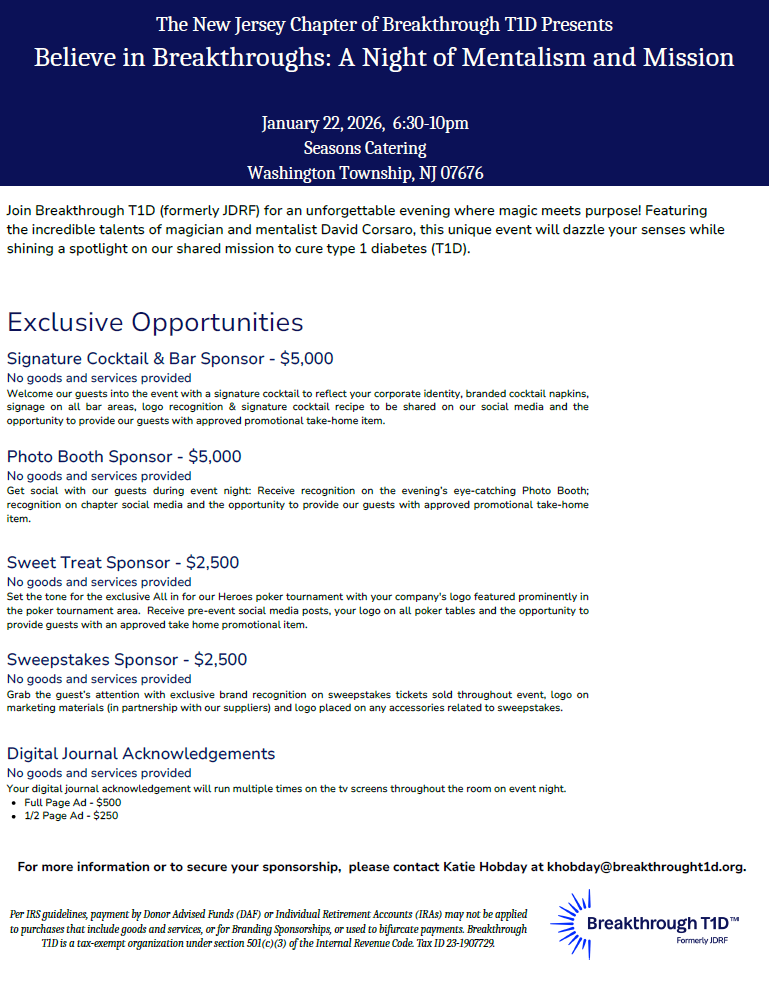 The New Jersey Chapter of Breakthrough T1D Presents
Believe in Breakthroughs: A Night of Mentalism and Mission

January 22, 2026, 6:30-10pm
Seasons Catering
Washington Township, NJ 07676

Join Breakthrough T1D (formerly JDRF) for an unforgettable evening where magic meets purpose! Featuring the incredible talents of magician and mentalist David Corsaro, this unique event will dazzle your senses while shining a spotlight on our shared mission to cure type 1 diabetes (T1D).

Exclusive Opportunities

Signature Cocktail & Bar Sponsor - $5,000
No goods and services provided
Welcome our guests into the event with a signature cocktail to reflect your corporate identity, branded cocktail napkins, signage on all bar areas, logo recognition & signature cocktail recipe to be shared on our social media and the opportunity to provide our guests with approved promotional take-home item.

Photo Booth Sponsor - $5,000
No goods and services provided
Get social with our guests during event night: Receive recognition on the evening's eye-catching Photo Booth; recognition on chapter social media and the opportunity to provide our guests with approved promotional take-home item.

Sweet Treat Sponsor - $2,500
No goods and services provided
Set the tone for the exclusive All in for our Heroes poker tournament with your company's logo featured prominently in the poker tournament area. Receive pre-event social media posts, your logo on all poker tables and the opportunity to provide guests with an approved take home promotional item.

Sweepstakes Sponsor - $2,500
No goods and services provided
Grab the guest's attention with exclusive brand recognition on sweepstakes tickets sold throughout event, logo on marketing materials (in partnership with our suppliers) and logo placed on any accessories related to sweepstakes.

Digital Journal Acknowledgements
No goods and services provided
Your digital journal acknowledgement will run multiple times on the tv screens throughout the room on event night.
• Full Page Ad - $500
• 1/2 Page Ad - $250

For more information or to secure your sponsorship, please contact Katie Hobday at khobday@breakthrought1d.org.

Per IRS guidelines, payment by Donor Advised Funds (DAF) or Individual Retirement Accounts (IRAs) may not be applied to purchases that include goods and services, or for Branding Sponsorships, or used to bifurcate payments. Breakthrough T1D is a tax-exempt organization under section 501(c)(3) of the Internal Revenue Code. Tax ID 23-1907729.

Breakthrough T1D™
Formerly JDRF